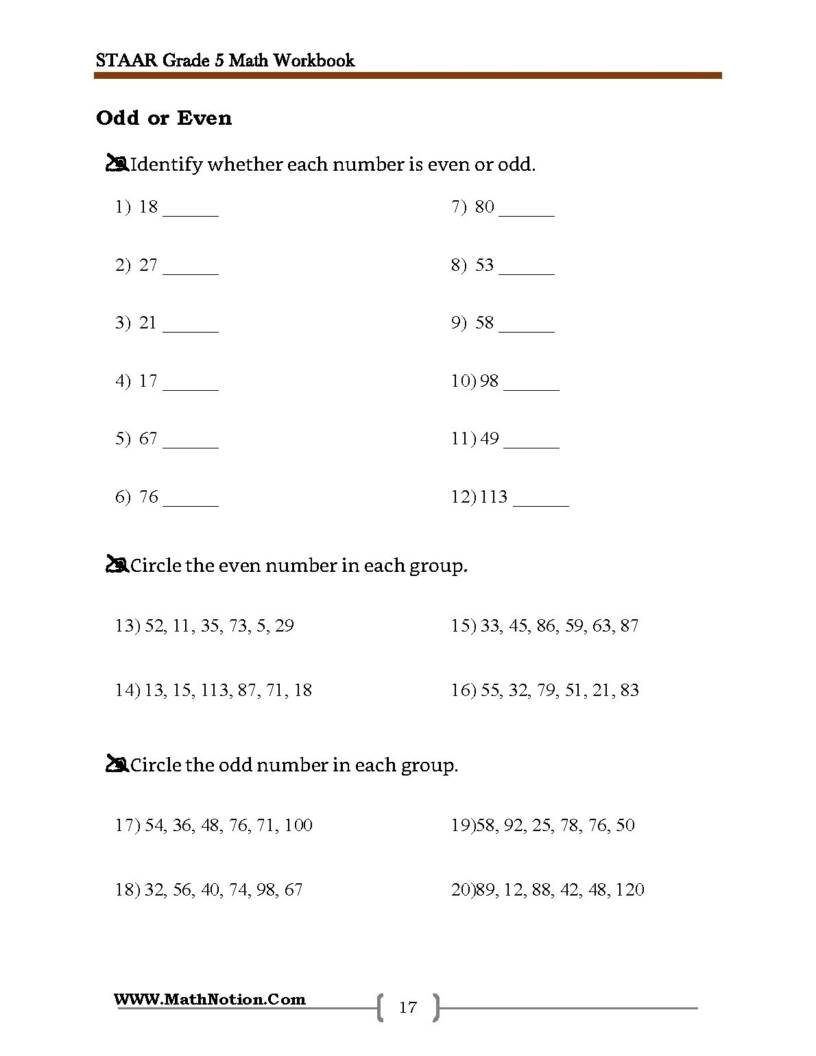 STAAR Grade 5 Math Workbook

Odd or Even

Identify whether each number is even or odd.

1) 18 ____

2) 27 ____

3) 21 ____

4) 17 ____

5) 67 ____

6) 76 ____

7) 80 ____

8) 53 ____

9) 58 ____

10) 98 ____

11) 49 ____

12) 113 ____

Circle the even number in each group.

13) 52, 11, 35, 73, 5, 29

14) 13, 15, 113, 87, 71, 18

15) 33, 45, 86, 59, 63, 87

16) 55, 32, 79, 51, 21, 83

Circle the odd number in each group.

17) 54, 36, 48, 76, 71, 100

18) 32, 56, 40, 74, 98, 67

19)58, 92, 25, 78, 76, 50

20)89, 12, 88, 42, 48, 120

WWW.MathNotion.Com

17